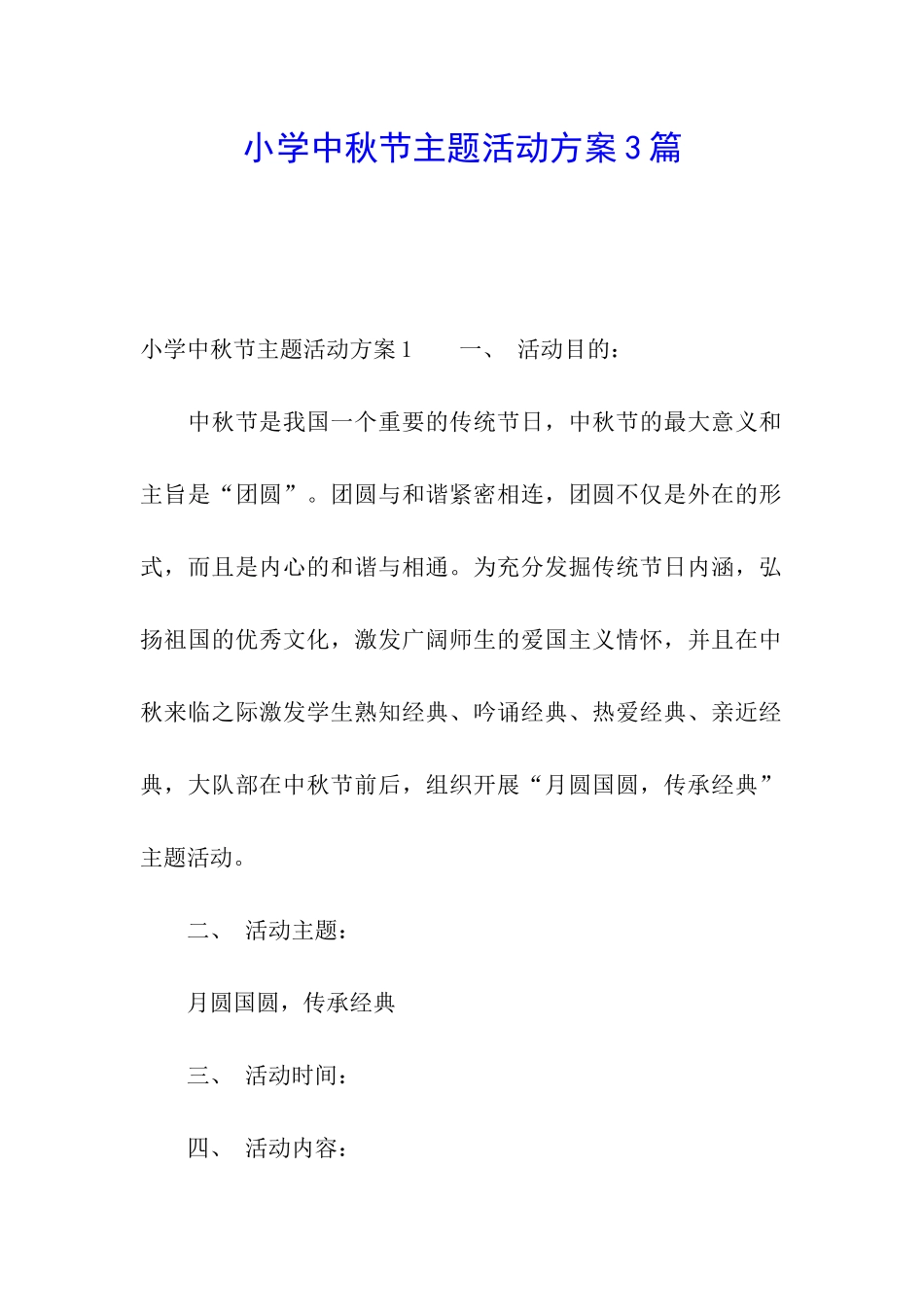 小学中秋节主题活动方案3篇

小学中秋节主题活动方案1　　一、　活动目的：

中秋节是我国一个重要的传统节日，中秋节的最大意义和主旨是“团圆”。团圆与和谐紧密相连，团圆不仅是外在的形式，而且是内心的和谐与相通。为充分发掘传统节日内涵，弘扬祖国的优秀文化，激发广阔师生的爱国主义情怀，并且在中秋来临之际激发学生熟知经典、吟诵经典、热爱经典、亲近经典，大队部在中秋节前后，组织开展“月圆国圆，传承经典”主题活动。

二、　活动主题：

月圆国圆，传承经典

三、　活动时间：

四、　活动内容：